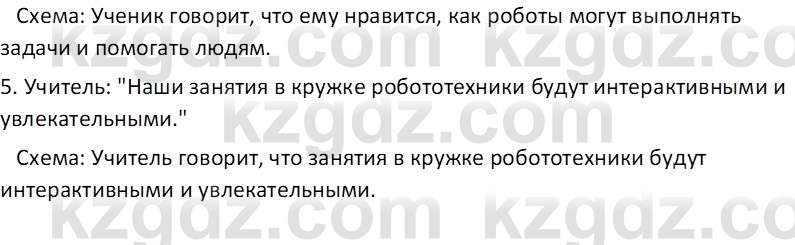 Схема: Ученик говорит, что ему нравится, как роботы могут выполнять задачи и помогать людям.

5. Учитель: "Наши занятия в кружке робототехники будут интерактивными и увлекательными."

Схема: Учитель говорит, что занятия в кружке робототехники будут интерактивными и увлекательными.

kzgdz.com kzgdz.co
kzgdz.com
kzgdz.com kzgdz.co